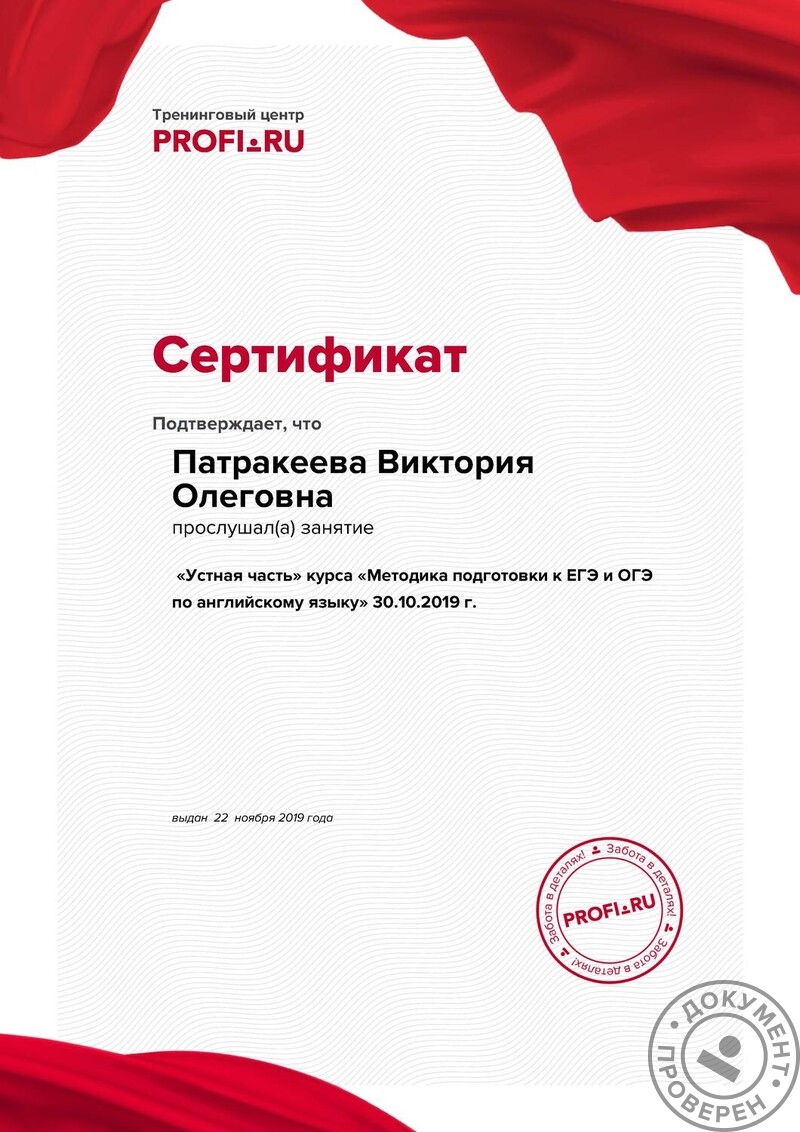 Тренинговый центр
PROFI.RU

Сертификат

Подтверждает, что

Патракеева Виктория Олеговна

прослушал(а) занятие

«Устная часть» курса «Методика подготовки к ЕГЭ и ОГЭ по английскому языку» 30.10.2019 г.

выдан 22 ноября 2019 года

Забота в деталях! Забота в деталях! Забота в деталях!
PROFI.RU

ДОКУМЕНТ ПРОВЕРЕН